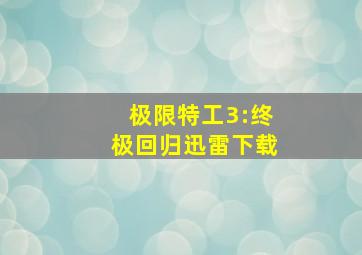 极限特工3:终极回归迅雷下载